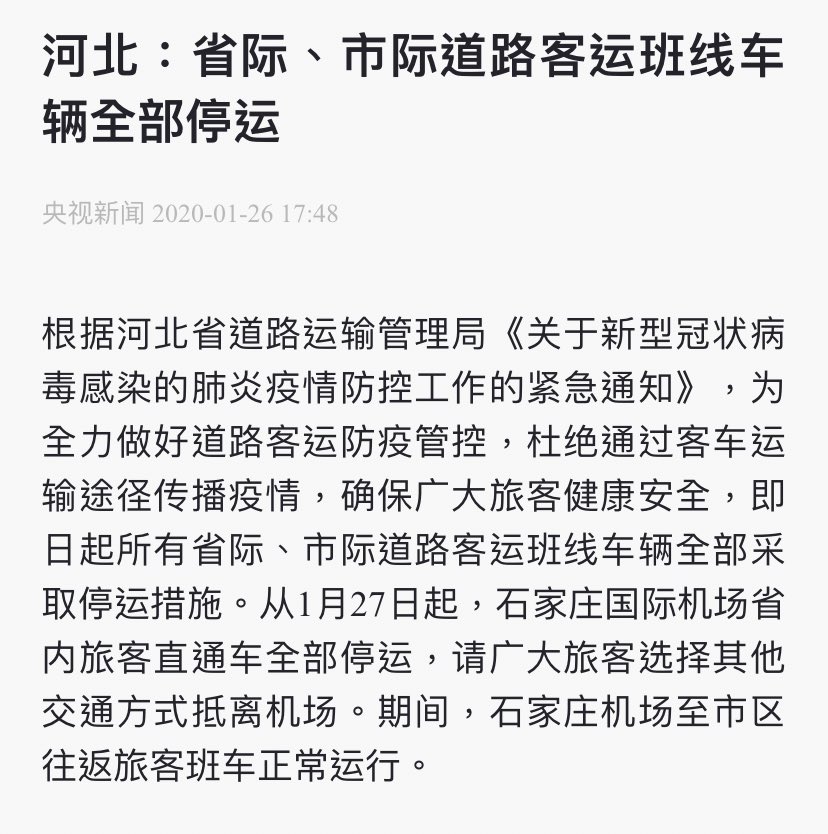 河北：省际、市际道路客运班线车辆全部停运

央视新闻 2020-01-26 17:48

根据河北省道路运输管理局《关于新型冠状病毒感染的肺炎疫情防控工作的紧急通知》，为全力做好道路客运防疫管控，杜绝通过客车运输途径传播疫情，确保广大旅客健康安全，即日起所有省际、市际道路客运班线车辆全部采取停运措施。从1月27日起，石家庄国际机场省内旅客直通车全部停运，请广大旅客选择其他交通方式抵离机场。期间，石家庄机场至市区往返旅客班车正常运行。